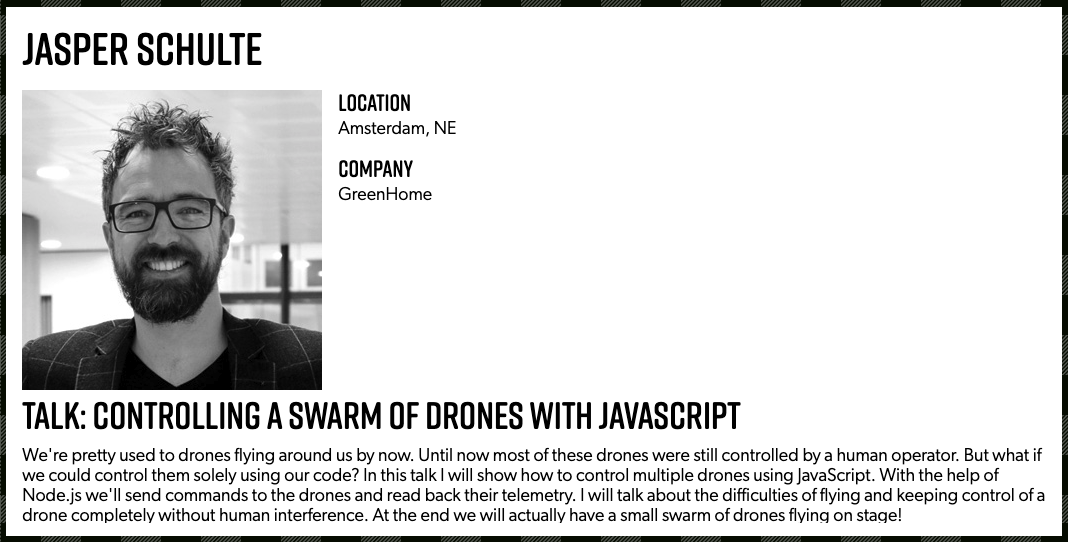 JASPER SCHULTE

LOCATION
Amsterdam, NE

COMPANY
GreenHome

TALK: CONTROLLING A SWARM OF DRONES WITH JAVASCRIPT

We're pretty used to drones flying around us by now. Until now most of these drones were still controlled by a human operator. But what if we could control them solely using our code? In this talk I will show how to control multiple drones using JavaScript. With the help of Node.js we'll send commands to the drones and read back their telemetry. I will talk about the difficulties of flying and keeping control of a drone completely without human interference. At the end we will actually have a small swarm of drones flying on stage!